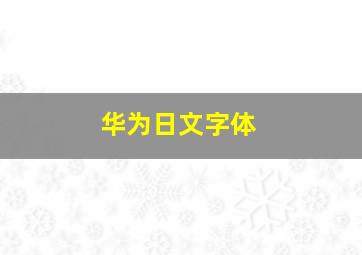 华为日文字体